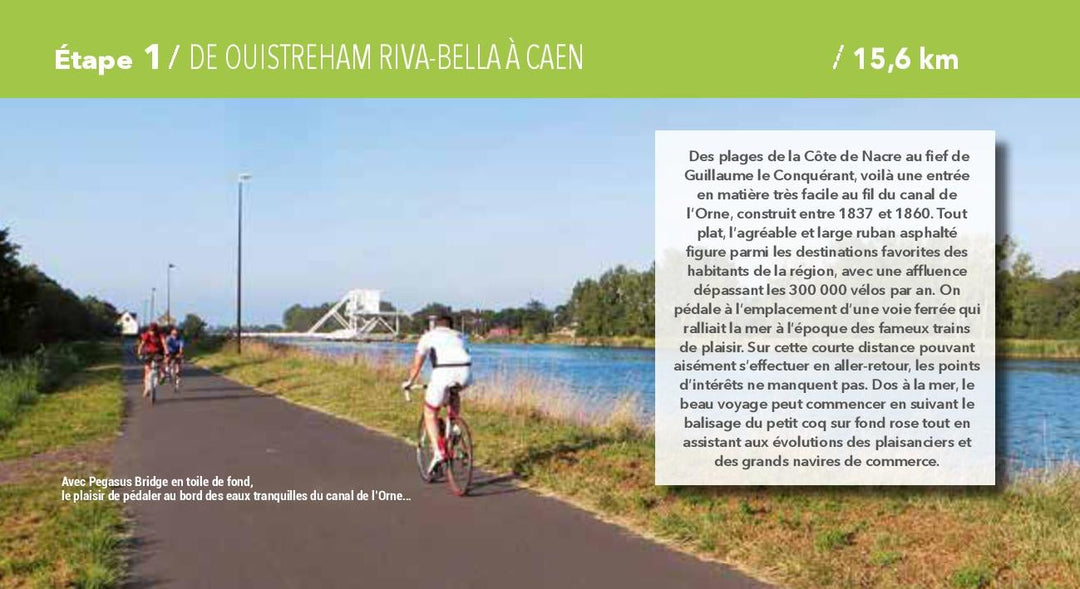 Étape 1 / DE OUISTREHAM RIVA-BELLA À CAEN

/ 15,6 km

Des plages de la Côte de Nacre au fief de Guillaume le Conquérant, voilà une entrée en matière très facile au fil du canal de l'Orne, construit entre 1837 et 1860. Tout plat, l'agréable et large ruban asphalté figure parmi les destinations favorites des habitants de la région, avec une affluence dépassant les 300 000 vélos par an. On pédale à l'emplacement d'une voie ferrée qui ralliait la mer à l'époque des fameux trains de plaisir. Sur cette courte distance pouvant aisément s'effectuer en aller-retour, les points d'intérêts ne manquent pas. Dos à la mer, le beau voyage peut commencer en suivant le balisage du petit coq sur fond rose tout en assistant aux évolutions des plaisanciers et des grands navires de commerce.

Avec Pegasus Bridge en toile de fond, le plaisir de pédaler au bord des eaux tranquilles du canal de l'Orne...